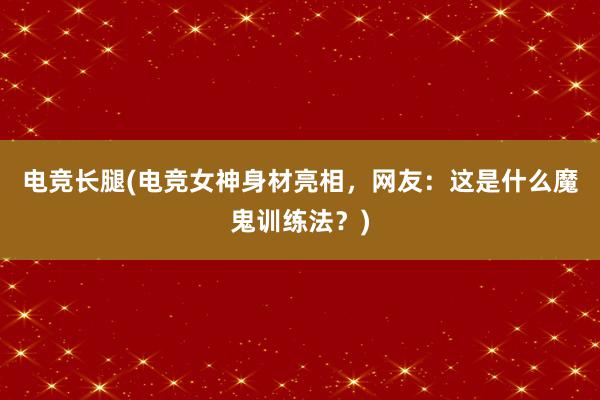 电竞长腿(电竞女神身材亮相，网友：这是什么魔鬼训练法？)